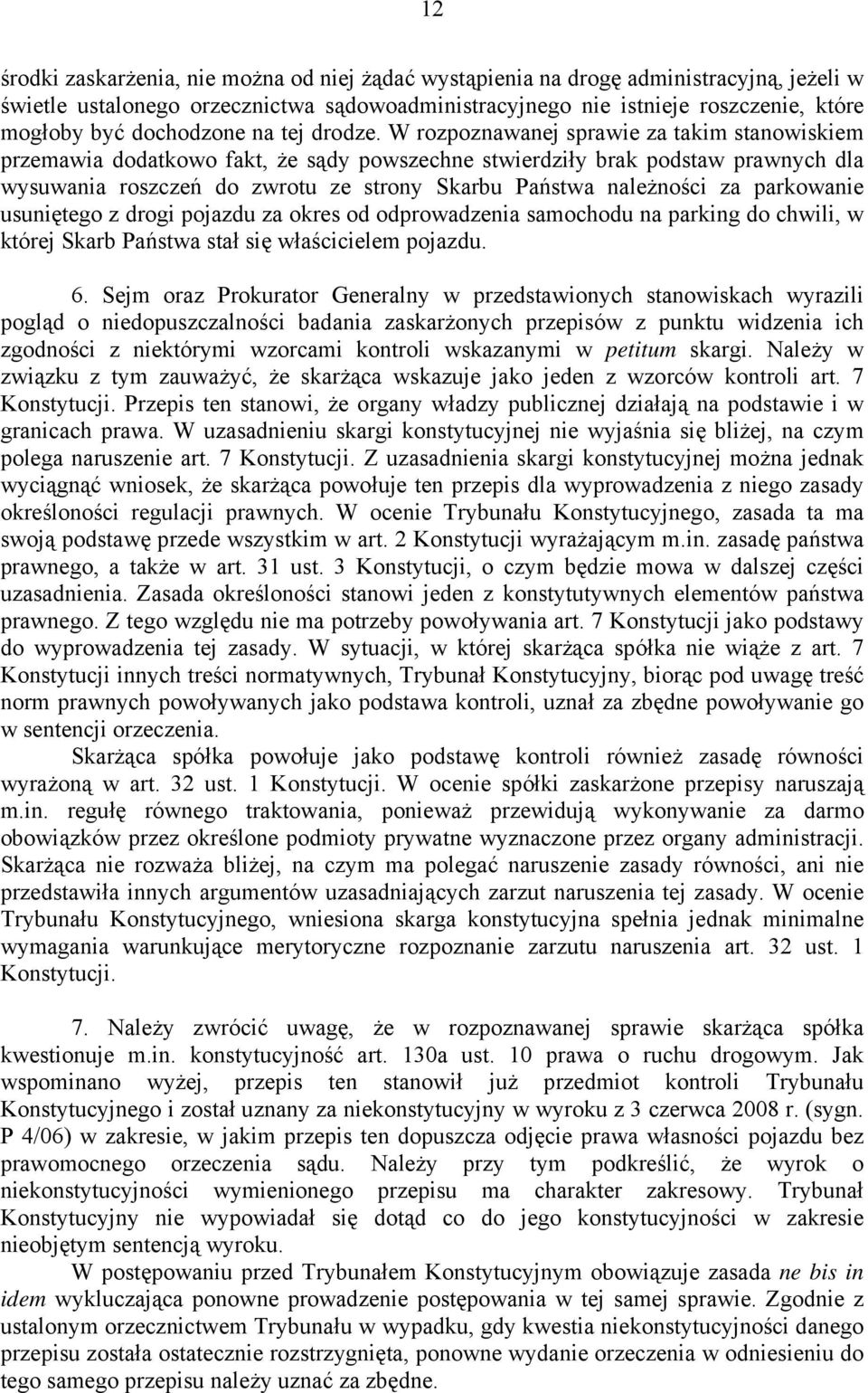 12

środki zaskarżenia, nie można od niej żądać wystąpienia na drogę administracyjną, jeżeli w świetle ustalonego orzecznictwa sądowoadministracyjnego nie istnieje roszczenie, które mogłoby być dochodzone na tej drodze. W rozpoznawanej sprawie za takim stanowiskiem przemawia dodatkowo fakt, że sądy powszechne stwierdziły brak podstaw prawnych dla wysuwania roszczeń do zwrotu ze strony Skarbu Państwa należności za parkowanie usuniętego z drogi pojazdu za okres od odprowadzenia samochodu na parking do chwili, w której Skarb Państwa stał się właścicielem pojazdu.

6. Sejm oraz Prokurator Generalny w przedstawionych stanowiskach wyrazili pogląd o niedopuszczalności badania zaskarżonych przepisów z punktu widzenia ich zgodności z niektórymi wzorcami kontroli wskazanymi w petitum skargi. Należy w związku z tym zauważyć, że skarżąca wskazuje jako jeden z wzorców kontroli art. 7 Konstytucji. Przepis ten stanowi, że organy władzy publicznej działają na podstawie i w granicach prawa. W uzasadnieniu skargi konstytucyjnej nie wyjaśnia się bliżej, na czym polega naruszenie art. 7 Konstytucji. Z uzasadnienia skargi konstytucyjnej można jednak wyciągnąć wniosek, że skarżąca powołuje ten przepis dla wyprowadzenia z niego zasady określoności regulacji prawnych. W ocenie Trybunału Konstytucyjnego, zasada ta ma swoją podstawę przede wszystkim w art. 2 Konstytucji wyrażającym m.in. zasadę państwa prawnego, a także w art. 31 ust. 3 Konstytucji, o czym będzie mowa w dalszej części uzasadnienia. Zasada określoności stanowi jeden z konstytutywnych elementów państwa prawnego. Z tego względu nie ma potrzeby powoływania art. 7 Konstytucji jako podstawy do wyprowadzenia tej zasady. W sytuacji, w której skarżąca spółka nie wiąże z art. 7 Konstytucji innych treści normatywnych, Trybunał Konstytucyjny, biorąc pod uwagę treść norm prawnych powoływanych jako podstawa kontroli, uznał za zbędne powoływanie go w sentencji orzeczenia.

Skarżąca spółka powołuje jako podstawę kontroli również zasadę równości wyrażoną w art. 32 ust. 1 Konstytucji. W ocenie spółki zaskarżone przepisy naruszają m.in. regułę równego traktowania, ponieważ przewidują wykonywanie za darmo obowiązków przez określone podmioty prywatne wyznaczone przez organy administracji. Skarżąca nie rozważa bliżej, na czym ma polegać naruszenie zasady równości, ani nie przedstawiła innych argumentów uzasadniających zarzut naruszenia tej zasady. W ocenie Trybunału Konstytucyjnego, wniesiona skarga konstytucyjna spełnia jednak minimalne wymagania warunkujące merytoryczne rozpoznanie zarzutu naruszenia art. 32 ust. 1 Konstytucji.

7. Należy zwrócić uwagę, że w rozpoznawanej sprawie skarżąca spółka kwestionuje m.in. konstytucyjność art. 130a ust. 10 prawa o ruchu drogowym. Jak wspominano wyżej, przepis ten stanowił już przedmiot kontroli Trybunału Konstytucyjnego i został uznany za niekonstytucyjny w wyroku z 3 czerwca 2008 r. (sygn. P 4/06) w zakresie, w jakim przepis ten dopuszcza odjęcie prawa własności pojazdu bez prawomocnego orzeczenia sądu. Należy przy tym podkreślić, że wyrok o niekonstytucyjności wymienionego przepisu ma charakter zakresowy. Trybunał Konstytucyjny nie wypowiadał się dotąd co do jego konstytucyjności w zakresie nieobjętym sentencją wyroku.

W postępowaniu przed Trybunałem Konstytucyjnym obowiązuje zasada ne bis in idem wykluczająca ponowne prowadzenie postępowania w tej samej sprawie. Zgodnie z ustalonym orzecznictwem Trybunału w wypadku, gdy kwestia niekonstytucyjności danego przepisu została ostatecznie rozstrzygnięta, ponowne wydanie orzeczenia w odniesieniu do tego samego przepisu należy uznać za zbędne.